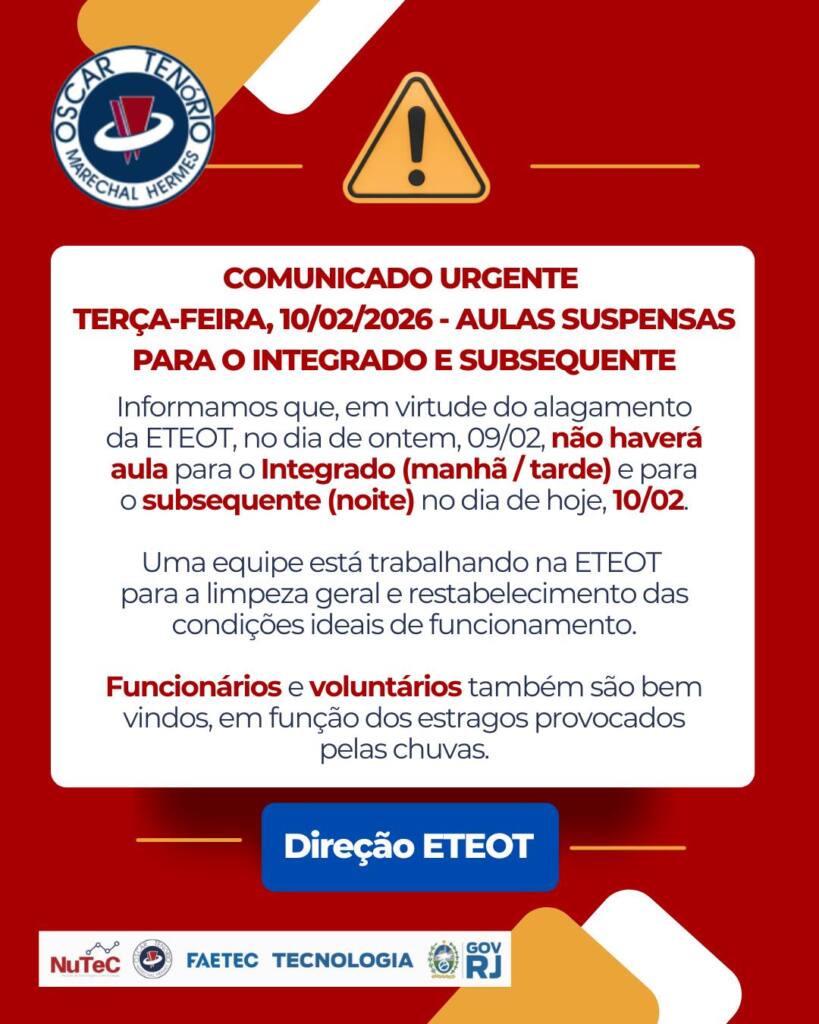 OSCAR TENÓRIO
MARECHAL HERMES

COMUNICADO URGENTE
TERÇA-FEIRA, 10/02/2026 - AULAS SUSPENSAS PARA O INTEGRADO E SUBSEQUENTE

Informamos que, em virtude do alagamento da ETEOT, no dia de ontem, 09/02, não haverá aula para o Integrado (manhã / tarde) e para o subsequente (noite) no dia de hoje, 10/02.

Uma equipe está trabalhando na ETEOT para a limpeza geral e restabelecimento das condições ideais de funcionamento.

Funcionários e voluntários também são bem vindos, em função dos estragos provocados pelas chuvas.

Direção ETEOT

NuTeC FAETEC TECNOLOGIA GOV RJ